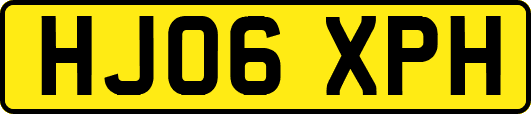 HJ06 XPH